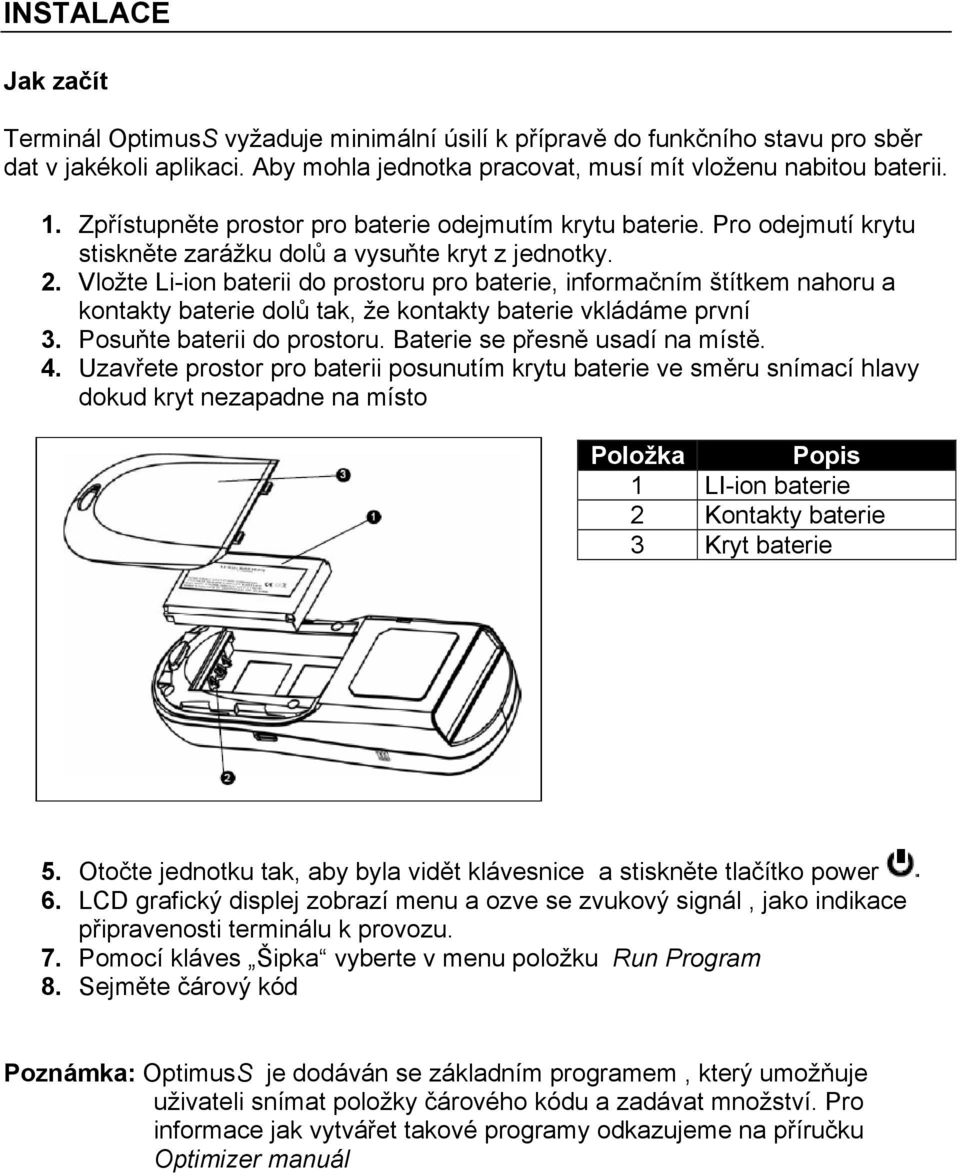 INSTALACE

Jak začít

Terminál OptimusS vyžaduje minimální úsilí k přípravě do funkčního stavu pro sběr dat v jakékoli aplikaci. Aby mohla jednotka pracovat, musí mít vloženu nabitou baterii.

1. Zpřístupněte prostor pro baterie odejmutím krytu baterie. Pro odejmutí krytu stiskněte zarážku dolů a vysuňte kryt z jednotky.
2. Vložte Li-ion baterii do prostoru pro baterie, informačním štítkem nahoru a kontakty baterie dolů tak, že kontakty baterie vkládáme první
3. Posuňte baterii do prostoru. Baterie se přesně usadí na místě.
4. Uzavřete prostor pro baterii posunutím krytu baterie ve směru snímací hlavy dokud kryt nezapadne na místo

3
1
2

| Položka | Popis |
|---|---|
| 1 | LI-ion baterie |
| 2 | Kontakty baterie |
| 3 | Kryt baterie |

5. Otočte jednotku tak, aby byla vidět klávesnice a stiskněte tlačítko power .
6. LCD grafický displej zobrazí menu a ozve se zvukový signál , jako indikace připravenosti terminálu k provozu.
7. Pomocí kláves „Šipka“ vyberte v menu položku Run Program
8. Sejměte čárový kód

Poznámka: OptimusS je dodáván se základním programem , který umožňuje uživateli snímat položky čárového kódu a zadávat množství. Pro informace jak vytvářet takové programy odkazujeme na příručku Optimizer manuál